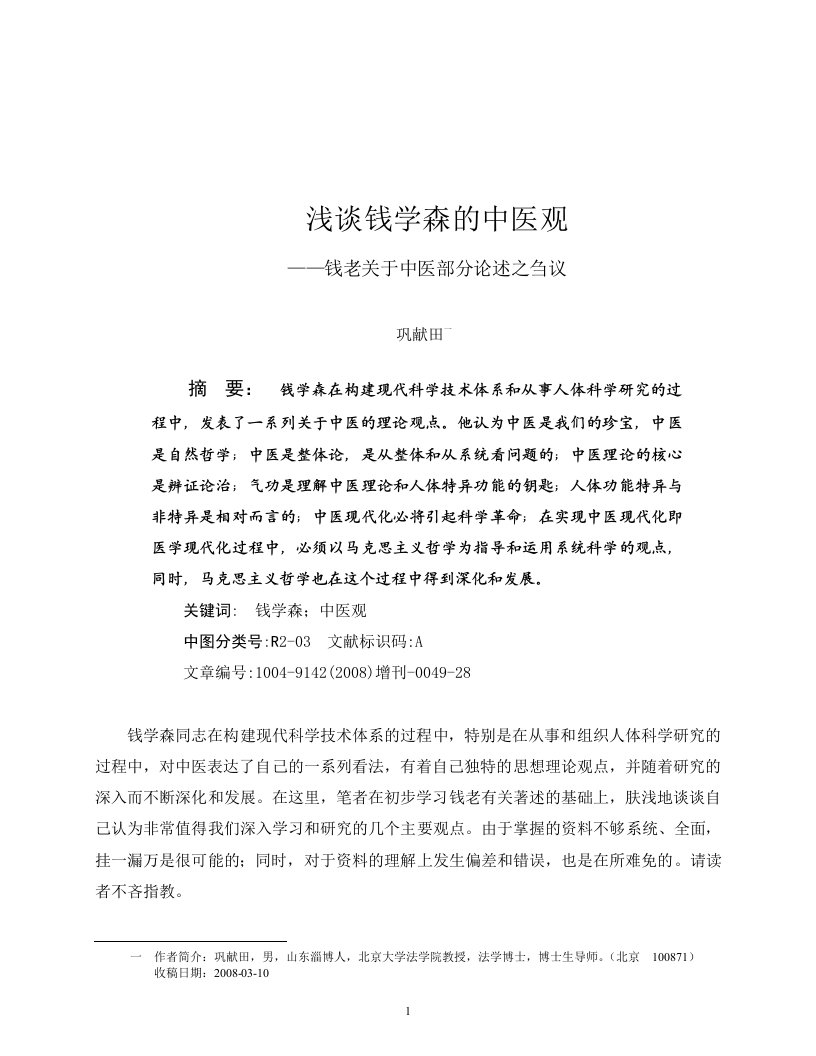 浅谈钱学森的中医观

——钱老关于中医部分论述之刍议

巩献田一

摘　要：　钱学森在构建现代科学技术体系和从事人体科学研究的过程中，发表了一系列关于中医的理论观点。他认为中医是我们的珍宝，中医是自然哲学；中医是整体论，是从整体和从系统看问题的；中医理论的核心是辨证论治；气功是理解中医理论和人体特异功能的钥匙；人体功能特异与非特异是相对而言的；中医现代化必将引起科学革命；在实现中医现代化即医学现代化过程中，必须以马克思主义哲学为指导和运用系统科学的观点，同时，马克思主义哲学也在这个过程中得到深化和发展。

关键词：　钱学森；中医观

中图分类号:R2-03　文献标识码:A

文章编号:1004-9142(2008)增刊-0049-28

钱学森同志在构建现代科学技术体系的过程中，特别是在从事和组织人体科学研究的过程中，对中医表达了自己的一系列看法，有着自己独特的思想理论观点，并随着研究的深入而不断深化和发展。在这里，笔者在初步学习钱老有关著述的基础上，肤浅地谈谈自己认为非常值得我们深入学习和研究的几个主要观点。由于掌握的资料不够系统、全面，挂一漏万是很可能的；同时，对于资料的理解上发生偏差和错误，也是在所难免的。请读者不吝指教。

一　作者简介：巩献田，男，山东淄博人，北京大学法学院教授，法学博士，博士生导师。（北京　100871）
收稿日期：2008-03-10

1